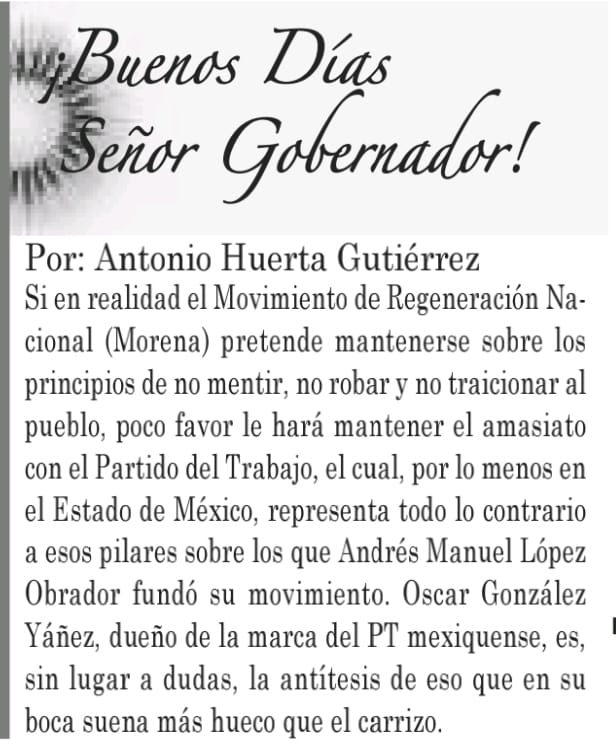 ¡Buenos Días Señor Gobernador!

Por: Antonio Huerta Gutiérrez

Si en realidad el Movimiento de Regeneración Nacional (Morena) pretende mantenerse sobre los principios de no mentir, no robar y no traicionar al pueblo, poco favor le hará mantener el amasiato con el Partido del Trabajo, el cual, por lo menos en el Estado de México, representa todo lo contrario a esos pilares sobre los que Andrés Manuel López Obrador fundó su movimiento. Oscar González Yáñez, dueño de la marca del PT mexiquense, es, sin lugar a dudas, la antítesis de eso que en su boca suena más hueco que el carrizo.